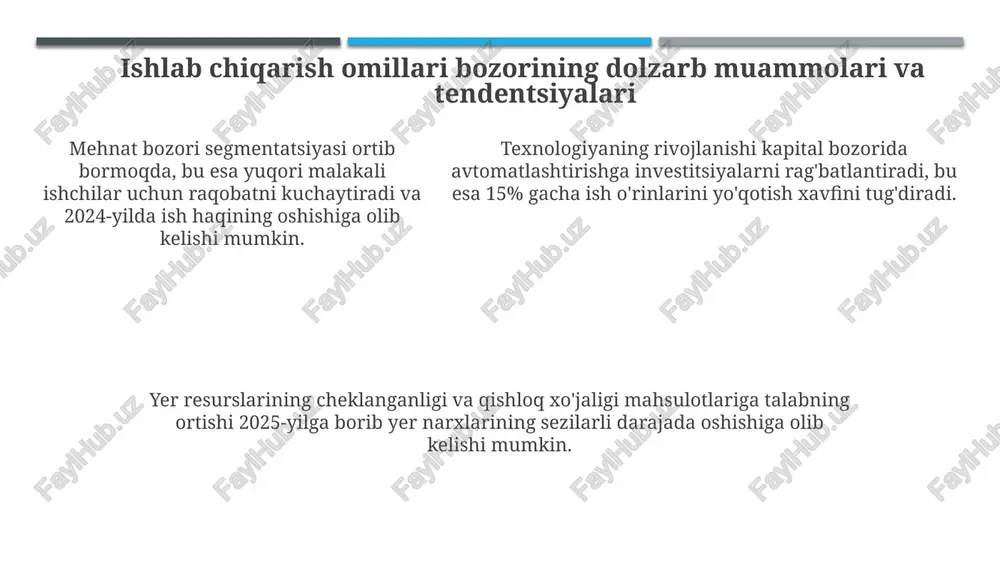 Ishlab chiqarish omillari bozorining dolzarb muammolari va tendentsiyalari

Mehnat bozori segmentatsiyasi ortib bormoqda, bu esa yuqori malakali ishchilar uchun raqobatni kuchaytiradi va 2024-yilda ish haqining oshishiga olib kelishi mumkin.

Texnologiyaning rivojlanishi kapital bozorida avtomatlashtirishga investitsiyalarni rag'batlantiradi, bu esa 15% gacha ish o'rinlarini yo'qotish xavfini tug'diradi.

Yer resurslarining cheklanganligi va qishloq xo'jaligi mahsulotlariga talabning ortishi 2025-yilga borib yer narxlarining sezilarli darajada oshishiga olib kelishi mumkin.

FaylHub.uz